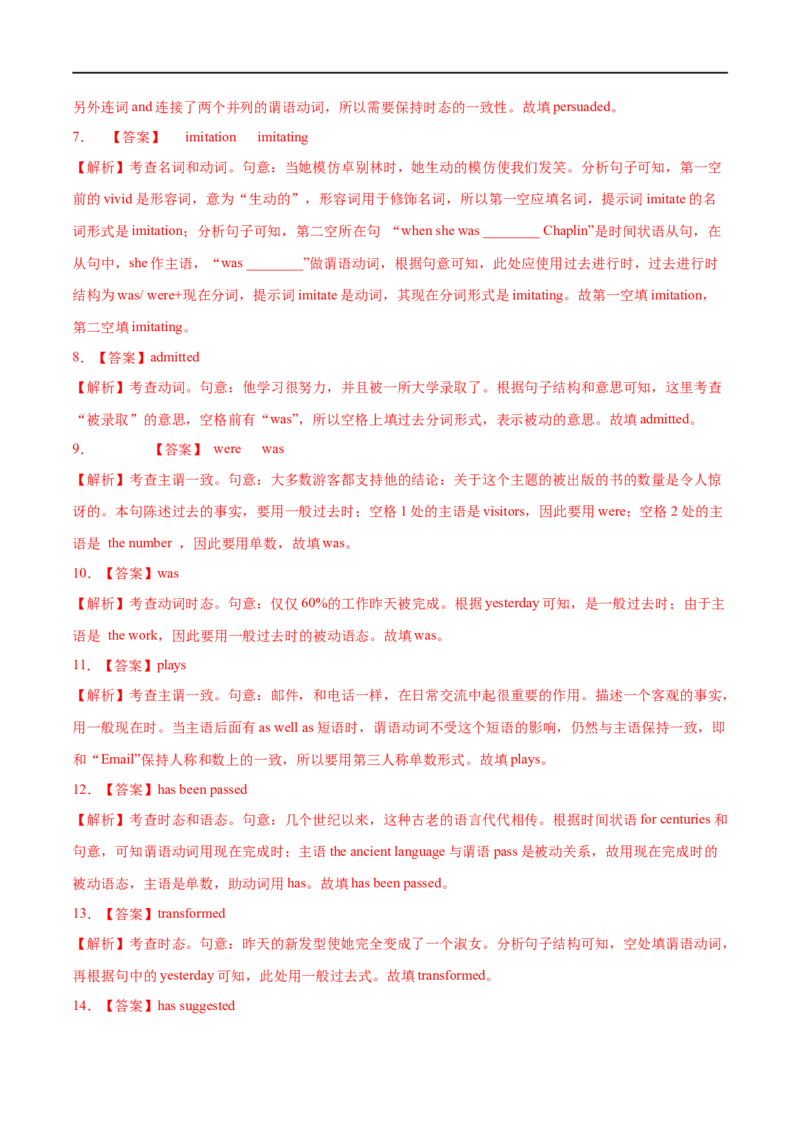 另外连词 and 连接了两个并列的谓语动词，所以需要保持时态的一致性。故填 persuaded。

7. 【答案】 imitation imitating

【解析】考查名词和动词。句意：当她模仿卓别林时，她生动的模仿使我们发笑。分析句子可知，第一空前的 vivid 是形容词，意为“生动的”，形容词用于修饰名词，所以第一空应填名词，提示词 imitate 的名词形式是 imitation；分析句子可知，第二空所在句 “when she was ________ Chaplin”是时间状语从句，在从句中，she 作主语，“was ________”做谓语动词，根据句意可知，此处应使用过去进行时，过去进行时结构为 was/ were+现在分词，提示词 imitate 是动词，其现在分词形式是 imitating。故第一空填 imitation，第二空填 imitating。

8. 【答案】admitted

【解析】考查动词。句意：他学习很努力，并且被一所大学录取了。根据句子结构和意思可知，这里考查“被录取”的意思，空格前有“was”，所以空格上填过去分词形式，表示被动的意思。故填 admitted。

9. 【答案】 were was

【解析】考查主谓一致。句意：大多数游客都支持他的结论：关于这个主题的被出版的书的数量是令人惊讶的。本句陈述过去的事实，要用一般过去时；空格 1 处的主语是 visitors，因此要用 were；空格 2 处的主语是 the number ，因此要用单数，故填 was。

10. 【答案】was

【解析】考查动词时态。句意：仅仅 60%的工作昨天被完成。根据 yesterday 可知，是一般过去时；由于主语是 the work，因此要用一般过去时的被动语态。故填 was。

11. 【答案】plays

【解析】考查主谓一致。句意：邮件，和电话一样，在日常交流中起很重要的作用。描述一个客观的事实，用一般现在时。当主语后面有 as well as 短语时，谓语动词不受这个短语的影响，仍然与主语保持一致，即和“Email”保持人称和数上的一致，所以要用第三人称单数形式。故填 plays。

12. 【答案】has been passed

【解析】考查时态和语态。句意：几个世纪以来，这种古老的语言代代相传。根据时间状语 for centuries 和句意，可知谓语动词用现在完成时；主语 the ancient language 与谓语 pass 是被动关系，故用现在完成时的被动语态，主语是单数，助动词用 has。故填 has been passed。

13. 【答案】transformed

【解析】考查时态。句意：昨天的新发型使她完全变成了一个淑女。分析句子结构可知，空处填谓语动词，再根据句中的 yesterday 可知，此处用一般过去式。故填 transformed。

14. 【答案】has suggested